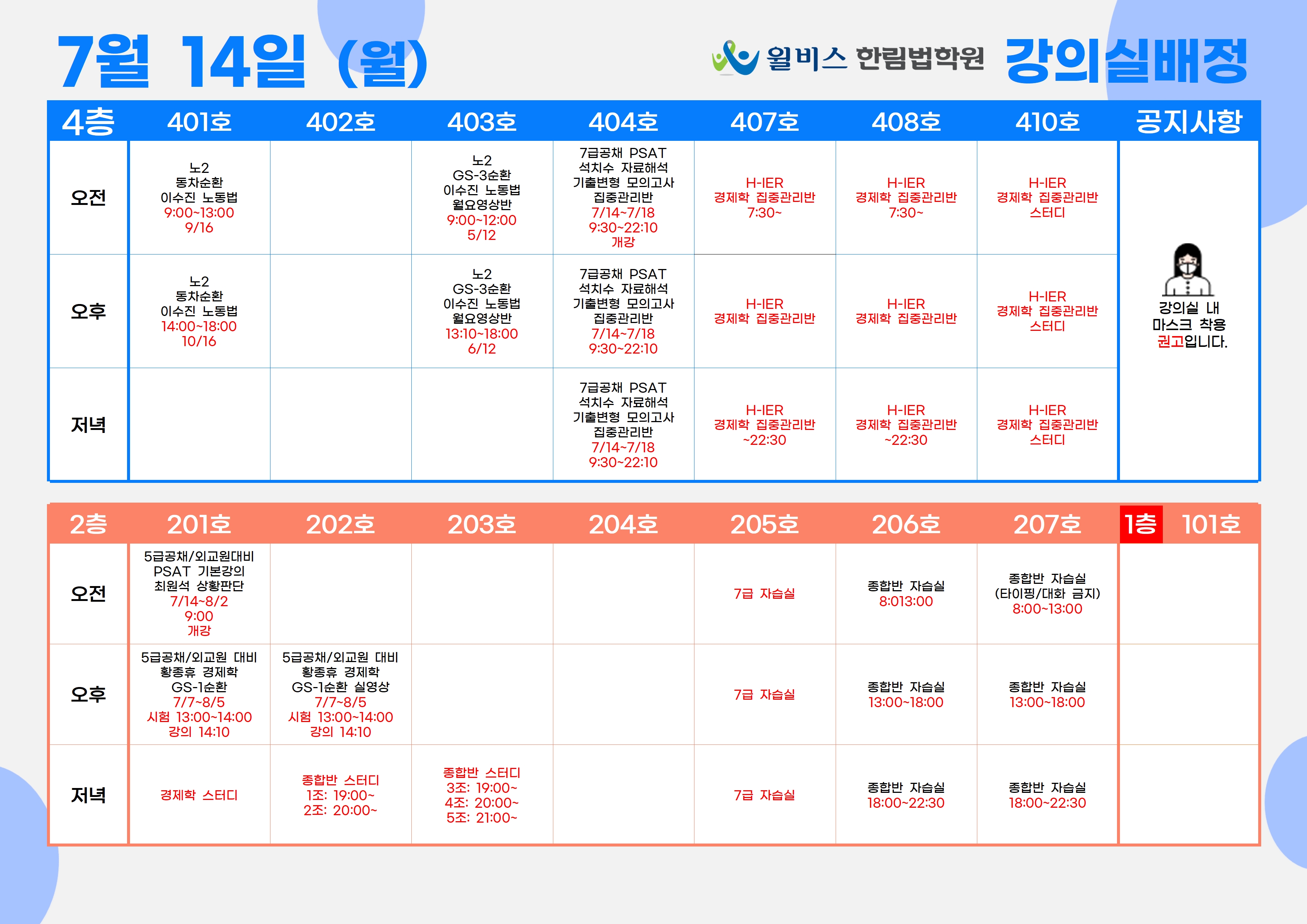 7월 14일 (월)

윌비스 한림법학원 강의실배정

| 4층 | 401호 | 402호 | 403호 | 404호 | 407호 | 408호 | 410호 | 공지사항 |
|---|---|---|---|---|---|---|---|---|
| 오전 | 노2 동차순환 이수진 노동법 9:00~13:00 9/16 | | 노2 GS-3순환 이수진 노동법 월요영상반 9:00~12:00 5/12 | 7급공채 PSAT 석치수 자료해석 기출변형 모의고사 집중관리반 7/14~7/18 9:30~22:10 개강 | H-IER 경제학 집중관리반 7:30~ | H-IER 경제학 집중관리반 7:30~ | H-IER 경제학 집중관리반 스터디 | 강의실 내 마스크 착용 권고입니다. |
| 오후 | 노2 동차순환 이수진 노동법 14:00~18:00 10/16 | | 노2 GS-3순환 이수진 노동법 월요영상반 13:10~18:00 6/12 | 7급공채 PSAT 석치수 자료해석 기출변형 모의고사 집중관리반 7/14~7/18 9:30~22:10 | H-IER 경제학 집중관리반 | H-IER 경제학 집중관리반 | H-IER 경제학 집중관리반 스터디 | |
| 저녁 | | | | 7급공채 PSAT 석치수 자료해석 기출변형 모의고사 집중관리반 7/14~7/18 9:30~22:10 | H-IER 경제학 집중관리반 ~22:30 | H-IER 경제학 집중관리반 ~22:30 | H-IER 경제학 집중관리반 스터디 | |

| 2층 | 201호 | 202호 | 203호 | 204호 | 205호 | 206호 | 207호 | 1층 101호 |
|---|---|---|---|---|---|---|---|---|
| 오전 | 5급공채/외교원대비 PSAT 기본강의 최원석 상황판단 7/14~8/2 9:00 개강 | | | | 7급 자습실 | 종합반 자습실 8:013:00 | 종합반 자습실 (타이핑/대화 금지) 8:00~13:00 | |
| 오후 | 5급공채/외교원 대비 황종휴 경제학 GS-1순환 7/7~8/5 시험 13:00~14:00 강의 14:10 | 5급공채/외교원 대비 황종휴 경제학 GS-1순환 실영상 7/7~8/5 시험 13:00~14:00 강의 14:10 | | | 7급 자습실 | 종합반 자습실 13:00~18:00 | 종합반 자습실 13:00~18:00 | |
| 저녁 | 경제학 스터디 | 종합반 스터디 1조: 19:00~ 2조: 20:00~ | 종합반 스터디 3조: 19:00~ 4조: 20:00~ 5조: 21:00~ | | 7급 자습실 | 종합반 자습실 18:00~22:30 | 종합반 자습실 18:00~22:30 | |